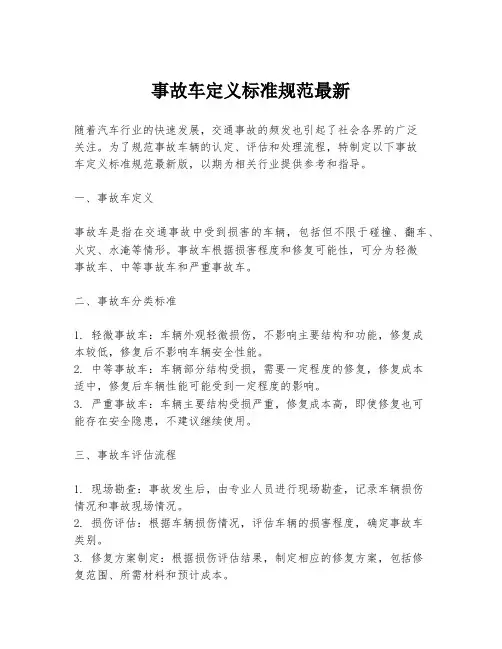 事故车定义标准规范最新

随着汽车行业的快速发展，交通事故的频发也引起了社会各界的广泛关注。为了规范事故车辆的认定、评估和处理流程，特制定以下事故车定义标准规范最新版，以期为相关行业提供参考和指导。

一、事故车定义

事故车是指在交通事故中受到损害的车辆，包括但不限于碰撞、翻车、火灾、水淹等情形。事故车根据损害程度和修复可能性，可分为轻微事故车、中等事故车和严重事故车。

二、事故车分类标准

1. 轻微事故车：车辆外观轻微损伤，不影响主要结构和功能，修复成本较低，修复后不影响车辆安全性能。
2. 中等事故车：车辆部分结构受损，需要一定程度的修复，修复成本适中，修复后车辆性能可能受到一定程度的影响。
3. 严重事故车：车辆主要结构受损严重，修复成本高，即使修复也可能存在安全隐患，不建议继续使用。

三、事故车评估流程

1. 现场勘查：事故发生后，由专业人员进行现场勘查，记录车辆损伤情况和事故现场情况。
2. 损伤评估：根据车辆损伤情况，评估车辆的损害程度，确定事故车类别。
3. 修复方案制定：根据损伤评估结果，制定相应的修复方案，包括修复范围、所需材料和预计成本。